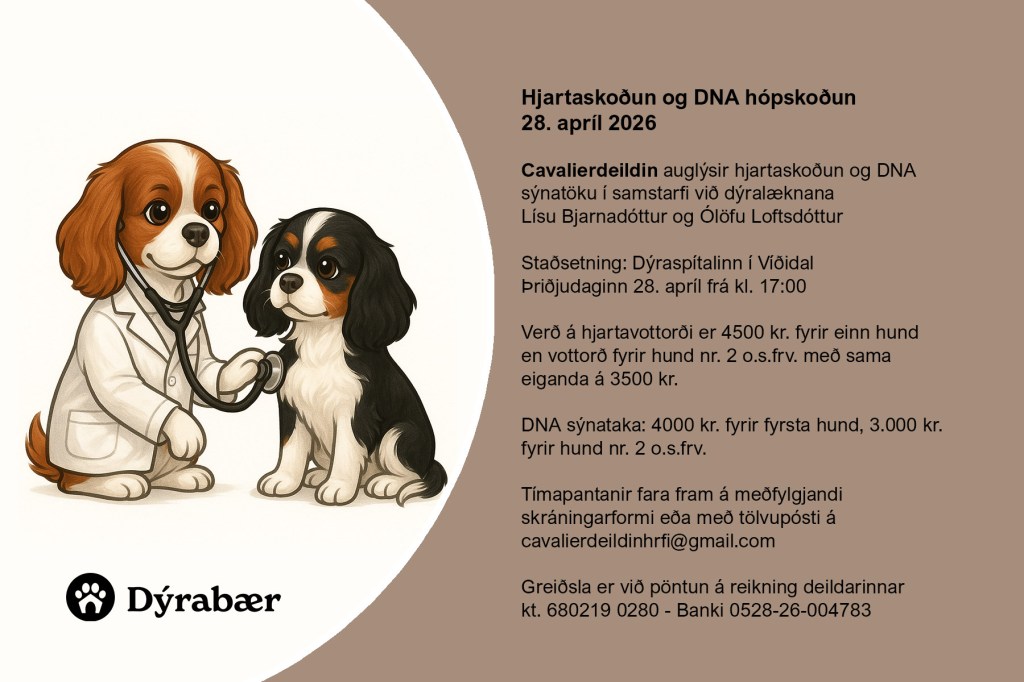 Hjartaskoðun og DNA hópskoðun
28. apríl 2026

Cavalierdeildin auglýsir hjartaskoðun og DNA sýnatöku í samstarfi við dýralæknana
Lísu Bjarnadóttur og Ólöfu Loftsdóttur

Staðsetning: Dýraspítalinn í Víðidal
Þriðjudaginn 28. apríl frá kl. 17:00

Verð á hjartavottorði er 4500 kr. fyrir einn hund en vottorð fyrir hund nr. 2 o.s.frv. með sama eiganda á 3500 kr.

DNA sýnataka: 4000 kr. fyrir fyrsta hund, 3.000 kr. fyrir hund nr. 2 o.s.frv.

Tímapantanir fara fram á meðfylgjandi skráningarformi eða með tölvupósti á cavalierdeildinhrfi@gmail.com

Greiðsla er við pöntun á reikning deildarinnar
kt. 680219 0280 - Banki 0528-26-004783

Dýrabær